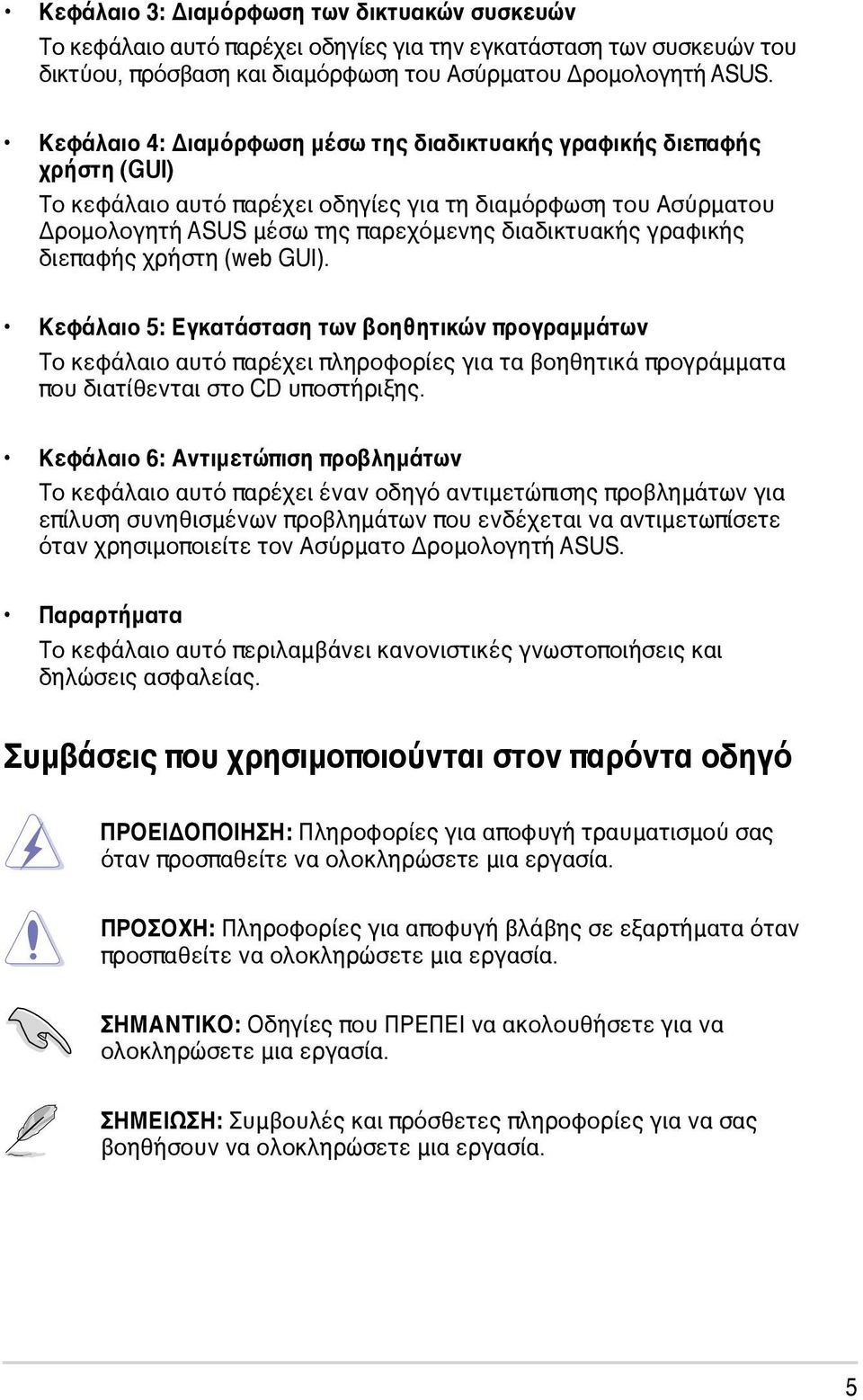 • Κεφάλαιο 3: Διαμόρφωση των δικτυακών συσκευών
Το κεφάλαιο αυτό παρέχει οδηγίες για την εγκατάσταση των συσκευών του δικτύου, πρόσβαση και διαμόρφωση του Ασύρματου Δρομολογητή ASUS.

• Κεφάλαιο 4: Διαμόρφωση μέσω της διαδικτυακής γραφικής διεπαφής χρήστη (GUI)
Το κεφάλαιο αυτό παρέχει οδηγίες για τη διαμόρφωση του Ασύρματου Δρομολογητή ASUS μέσω της παρεχόμενης διαδικτυακής γραφικής διεπαφής χρήστη (web GUI).

• Κεφάλαιο 5: Εγκατάσταση των βοηθητικών προγραμμάτων
Το κεφάλαιο αυτό παρέχει πληροφορίες για τα βοηθητικά προγράμματα που διατίθενται στο CD υποστήριξης.

• Κεφάλαιο 6: Αντιμετώπιση προβλημάτων
Το κεφάλαιο αυτό παρέχει έναν οδηγό αντιμετώπισης προβλημάτων για επίλυση συνηθισμένων προβλημάτων που ενδέχεται να αντιμετωπίσετε όταν χρησιμοποιείτε τον Ασύρματο Δρομολογητή ASUS.

• Παραρτήματα
Το κεφάλαιο αυτό περιλαμβάνει κανονιστικές γνωστοποιήσεις και δηλώσεις ασφαλείας.

Συμβάσεις που χρησιμοποιούνται στον παρόντα οδηγό

ΠΡΟΕΙΔΟΠΟΙΗΣΗ: Πληροφορίες για αποφυγή τραυματισμού σας όταν προσπαθείτε να ολοκληρώσετε μια εργασία.

ΠΡΟΣΟΧΗ: Πληροφορίες για αποφυγή βλάβης σε εξαρτήματα όταν προσπαθείτε να ολοκληρώσετε μια εργασία.

ΣΗΜΑΝΤΙΚΟ: Οδηγίες που ΠΡΕΠΕΙ να ακολουθήσετε για να ολοκληρώσετε μια εργασία.

ΣΗΜΕΙΩΣΗ: Συμβουλές και πρόσθετες πληροφορίες για να σας βοηθήσουν να ολοκληρώσετε μια εργασία.

5